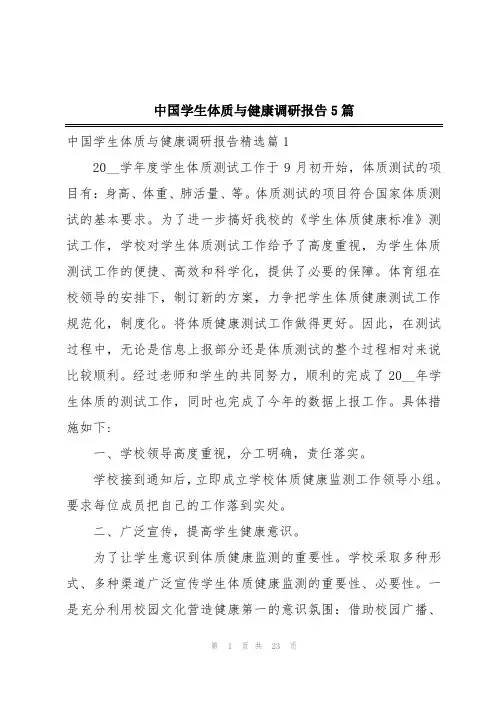 中国学生体质与健康调研报告5篇

中国学生体质与健康调研报告精选篇1

20__学年度学生体质测试工作于9月初开始，体质测试的项目有：身高、体重、肺活量、等。体质测试的项目符合国家体质测试的基本要求。为了进一步搞好我校的《学生体质健康标准》测试工作，学校对学生体质测试工作给予了高度重视，为学生体质测试工作的便捷、高效和科学化，提供了必要的保障。体育组在校领导的安排下，制订新的方案，力争把学生体质健康测试工作规范化，制度化。将体质健康测试工作做得更好。因此，在测试过程中，无论是信息上报部分还是体质测试的整个过程相对来说比较顺利。经过老师和学生的共同努力，顺利的完成了20__年学生体质的测试工作，同时也完成了今年的数据上报工作。具体措施如下：

一、学校领导高度重视，分工明确，责任落实。

学校接到通知后，立即成立学校体质健康监测工作领导小组。要求每位成员把自己的工作落到实处。

二、广泛宣传，提高学生健康意识。

为了让学生意识到体质健康监测的重要性。学校采取多种形式、多种渠道广泛宣传学生体质健康监测的重要性、必要性。一是充分利用校园文化营造健康第一的意识氛围：借助校园广播、

第 1 页 共 23 页